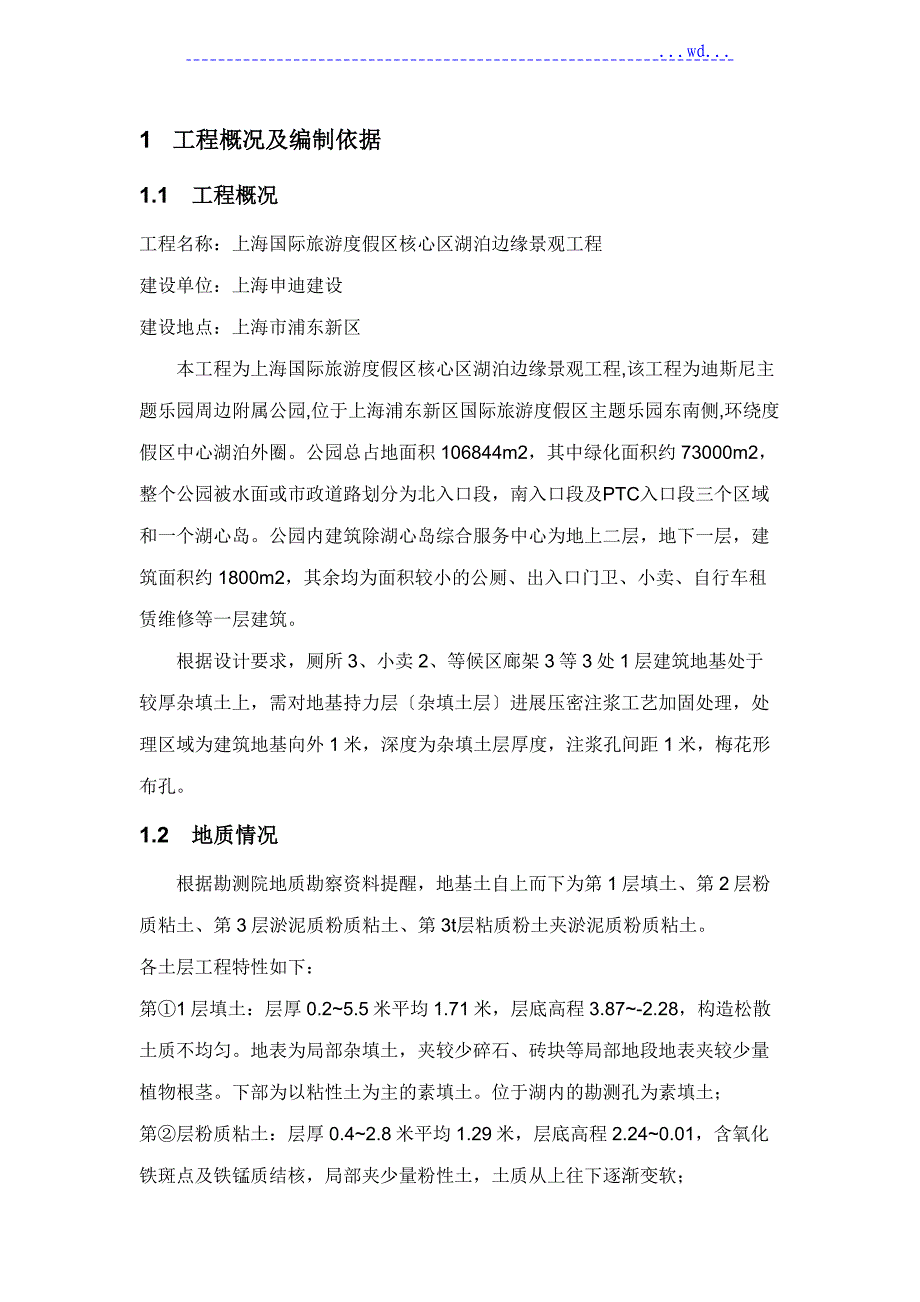 ...wd...

1　工程概况及编制依据

1.1　工程概况

工程名称：上海国际旅游度假区核心区湖泊边缘景观工程

建设单位：上海申迪建设

建设地点：上海市浦东新区

本工程为上海国际旅游度假区核心区湖泊边缘景观工程,该工程为迪斯尼主题乐园周边附属公园,位于上海浦东新区国际旅游度假区主题乐园东南侧,环绕度假区中心湖泊外圈。公园总占地面积 106844m2，其中绿化面积约 73000m2，整个公园被水面或市政道路划分为北入口段，南入口段及PTC入口段三个区域和一个湖心岛。公园内建筑除湖心岛综合服务中心为地上二层，地下一层，建筑面积约 1800m2，其余均为面积较小的公厕、出入口门卫、小卖、自行车租赁维修等一层建筑。

根据设计要求，厕所 3、小卖 2、等候区廊架 3 等 3 处 1 层建筑地基处于较厚杂填土上，需对地基持力层〔杂填土层〕进展压密注浆工艺加固处理，处理区域为建筑地基向外 1 米，深度为杂填土层厚度，注浆孔间距 1 米，梅花形布孔。

1.2　地质情况

根据勘测院地质勘察资料提醒，地基土自上而下为第 1 层填土、第 2 层粉质粘土、第 3 层淤泥质粉质粘土、第 3t层粘质粉土夹淤泥质粉质粘土。

各土层工程特性如下：

第①1 层填土：层厚 0.2~5.5 米平均 1.71 米，层底高程 3.87~-2.28，构造松散土质不均匀。地表为局部杂填土，夹较少碎石、砖块等局部地段地表夹较少量植物根茎。下部为以粘性土为主的素填土。位于湖内的勘测孔为素填土；

第②层粉质粘土：层厚 0.4~2.8 米平均 1.29 米，层底高程 2.24~0.01，含氧化铁斑点及铁锰质结核，局部夹少量粉性土，土质从上往下逐渐变软；